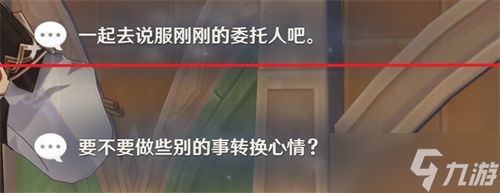 一起去说服刚刚的委托人吧。

要不要做些别的事转换心情？

九游